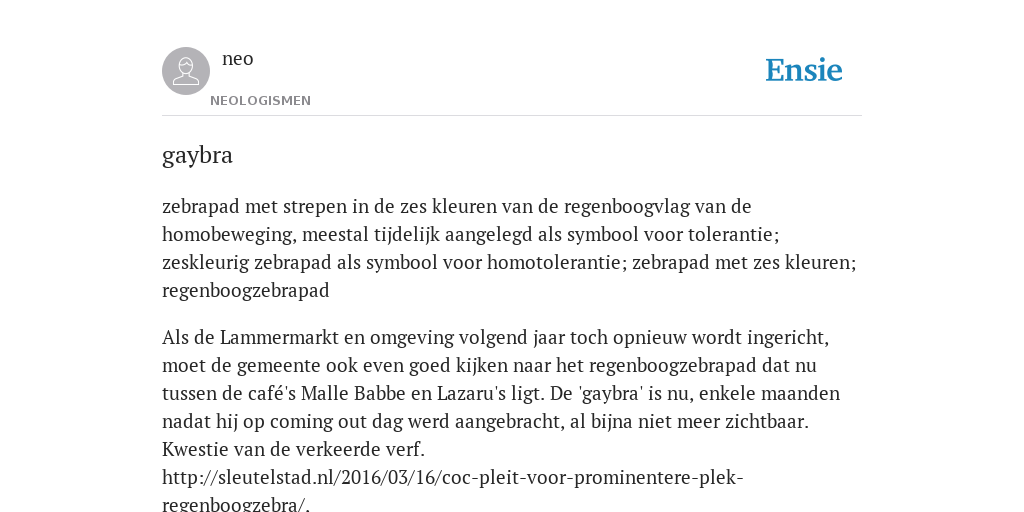 neo
NEOLOGISMEN

Ensie

gaybra

zebrapad met strepen in de zes kleuren van de regenboogvlag van de homobeweging, meestal tijdelijk aangelegd als symbool voor tolerantie; zeskleurig zebrapad als symbool voor homotolerantie; zebrapad met zes kleuren; regenboogzebrapad

Als de Lammermarkt en omgeving volgend jaar toch opnieuw wordt ingericht, moet de gemeente ook even goed kijken naar het regenboogzebrapad dat nu tussen de café's Malle Babbe en Lazaru's ligt. De 'gaybra' is nu, enkele maanden nadat hij op coming out dag werd aangebracht, al bijna niet meer zichtbaar. Kwestie van de verkeerde verf.
http://sleutelstad.nl/2016/03/16/coc-pleit-voor-prominentere-plek-regenboogzebra/.